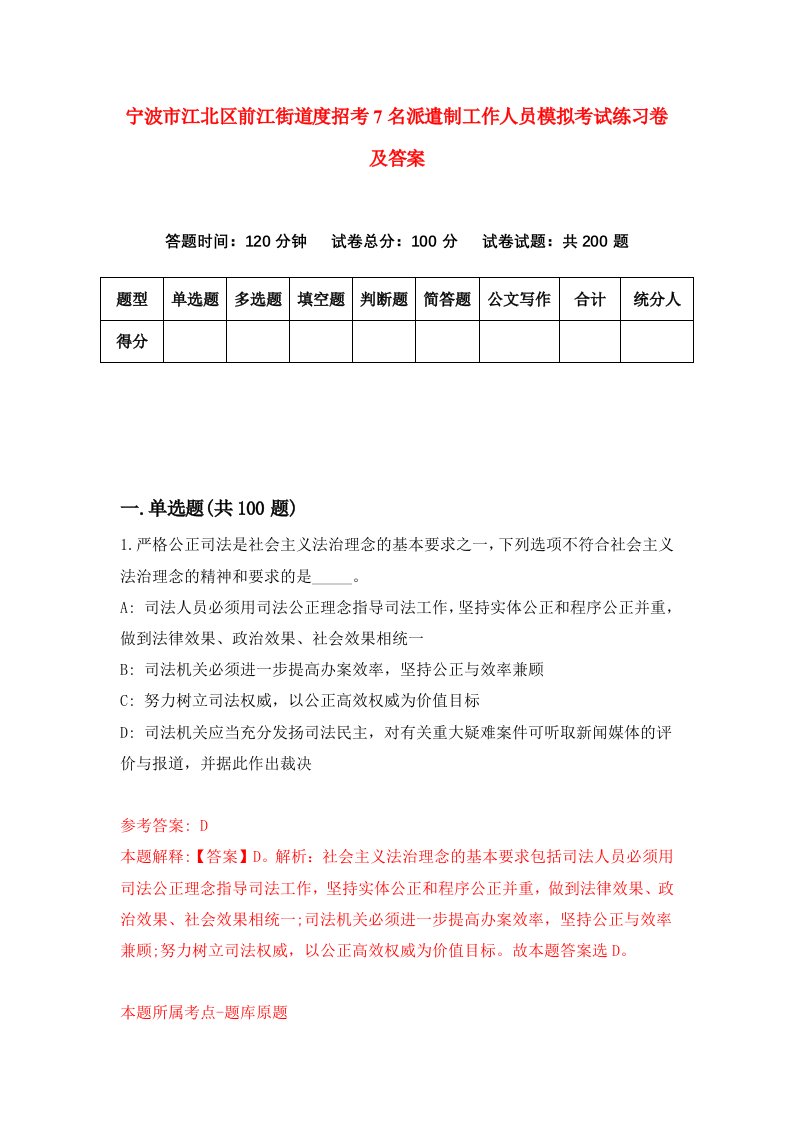 宁波市江北区前江街道度招考7名派遣制工作人员模拟考试练习卷及答案

答题时间：120分钟　试卷总分：100分　试卷试题：共200题

| 题型 | 单选题 | 多选题 | 填空题 | 判断题 | 简答题 | 公文写作 | 合计 | 统分人 |
|---|---|---|---|---|---|---|---|---|
| 得分 | | | | | | | | |

一.单选题(共100题)

1.严格公正司法是社会主义法治理念的基本要求之一，下列选项不符合社会主义法治理念的精神和要求的是_____。

A: 司法人员必须用司法公正理念指导司法工作，坚持实体公正和程序公正并重，做到法律效果、政治效果、社会效果相统一

B: 司法机关必须进一步提高办案效率，坚持公正与效率兼顾

C: 努力树立司法权威，以公正高效权威为价值目标

D: 司法机关应当充分发扬司法民主，对有关重大疑难案件可听取新闻媒体的评价与报道，并据此作出裁决

参考答案: D

本题解释:【答案】D。解析：社会主义法治理念的基本要求包括司法人员必须用司法公正理念指导司法工作，坚持实体公正和程序公正并重，做到法律效果、政治效果、社会效果相统一;司法机关必须进一步提高办案效率，坚持公正与效率兼顾;努力树立司法权威，以公正高效权威为价值目标。故本题答案选D。

本题所属考点-题库原题